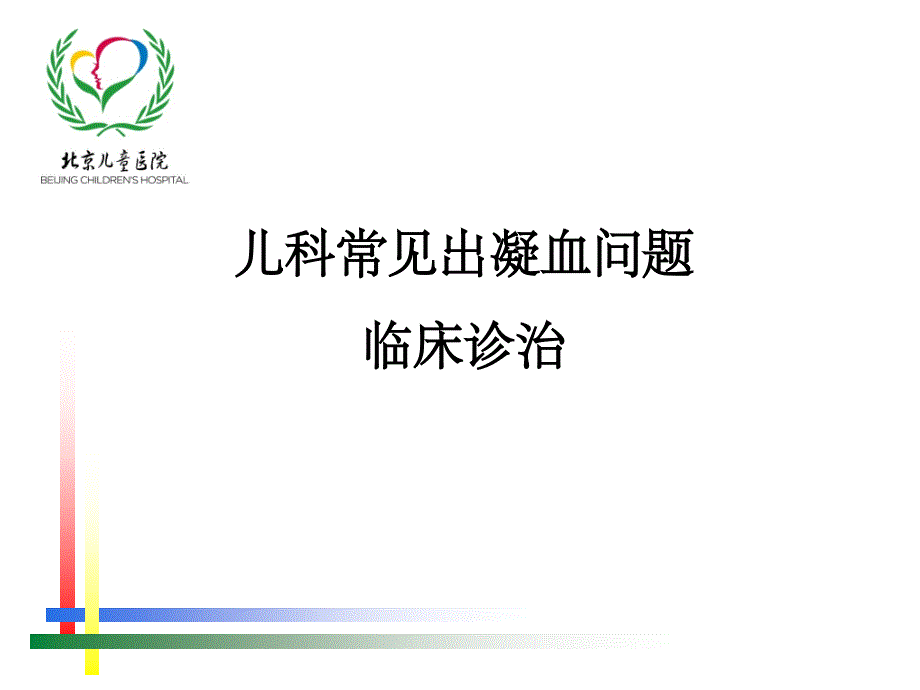 北京儿童医院
BEIJING CHILDREN'S HOSPITAL

儿科常见出凝血问题

临床诊治